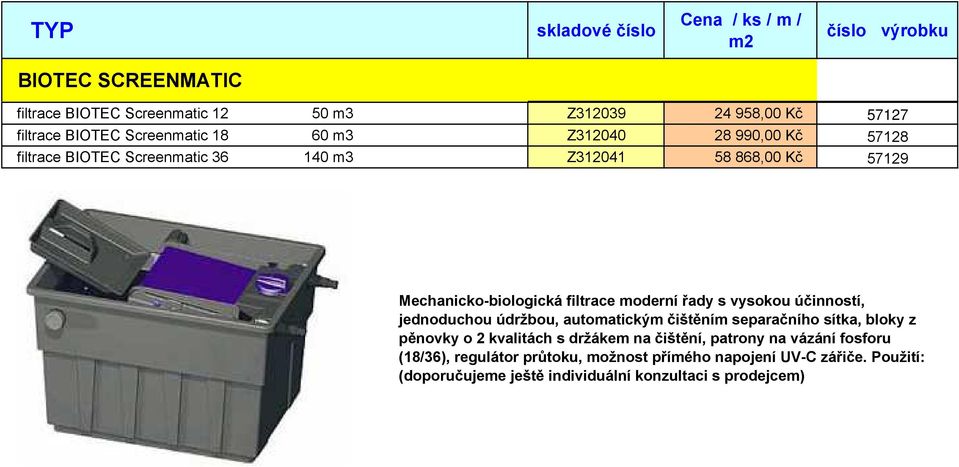 | TYP | | skladové číslo | Cena / ks / m / m2 | číslo výrobku |
|---|---|---|---|---|
| BIOTEC SCREENMATIC | | | | |
| filtrace BIOTEC Screenmatic 12 | 50 m3 | Z312039 | 24 958,00 Kč | 57127 |
| filtrace BIOTEC Screenmatic 18 | 60 m3 | Z312040 | 28 990,00 Kč | 57128 |
| filtrace BIOTEC Screenmatic 36 | 140 m3 | Z312041 | 58 868,00 Kč | 57129 |

Mechanicko-biologická filtrace moderní řady s vysokou účinností, jednoduchou údržbou, automatickým čištěním separačního sítka, bloky z pěnovky o 2 kvalitách s držákem na čištění, patrony na vázání fosforu (18/36), regulátor průtoku, možnost přímého napojení UV-C zářiče. Použití: (doporučujeme ještě individuální konzultaci s prodejcem)